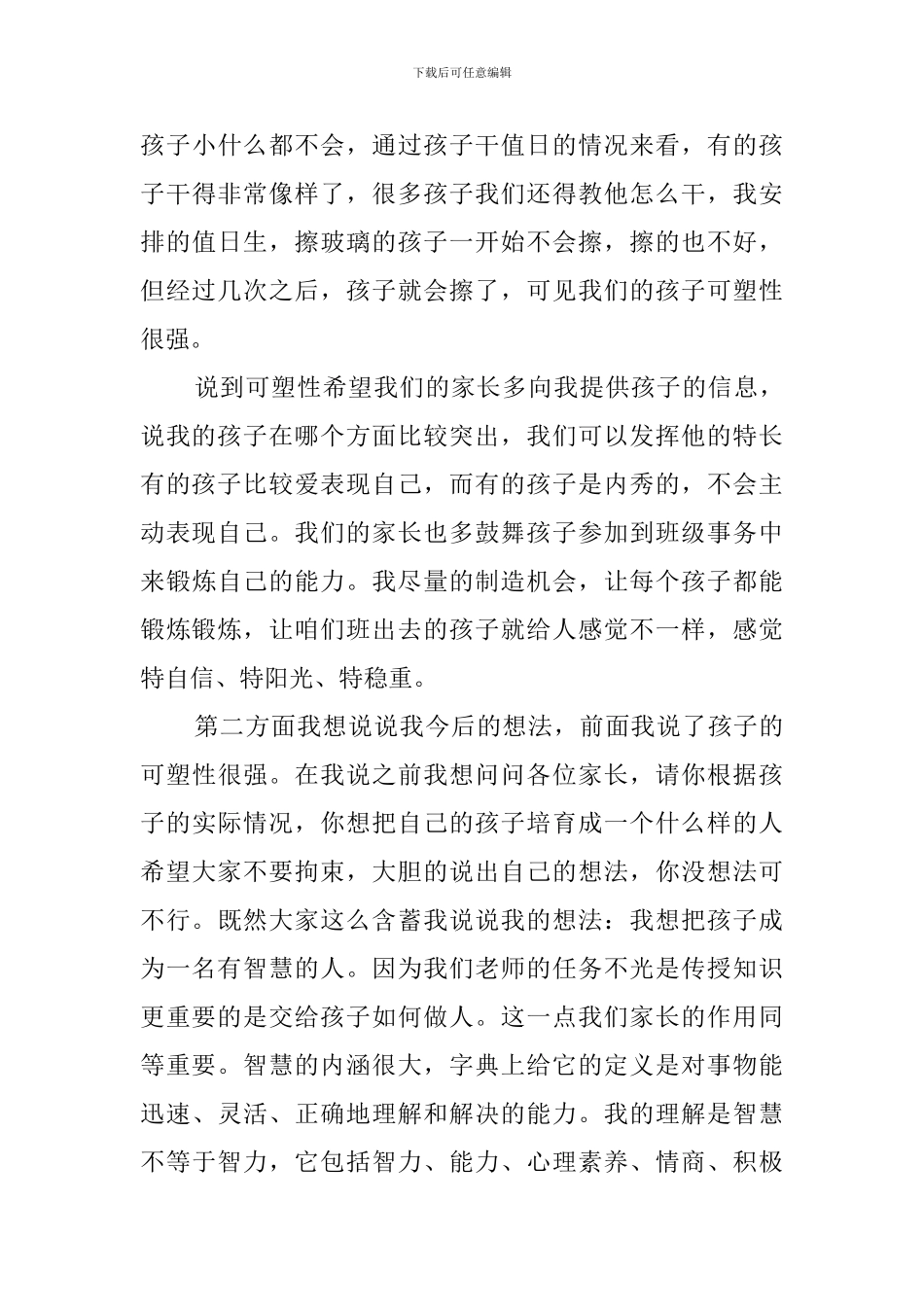 下载后可任意编辑

孩子小什么都不会，通过孩子干值日的情况来看，有的孩子干得非常像样了，很多孩子我们还得教他怎么干，我安排的值日生，擦玻璃的孩子一开始不会擦，擦的也不好，但经过几次之后，孩子就会擦了，可见我们的孩子可塑性很强。

说到可塑性希望我们的家长多向我提供孩子的信息，说我的孩子在哪个方面比较突出，我们可以发挥他的特长有的孩子比较爱表现自己，而有的孩子是内秀的，不会主动表现自己。我们的家长也多鼓舞孩子参加到班级事务中来锻炼自己的能力。我尽量的制造机会，让每个孩子都能锻炼锻炼，让咱们班出去的孩子就给人感觉不一样，感觉特自信、特阳光、特稳重。

第二方面我想说说我今后的想法，前面我说了孩子的可塑性很强。在我说之前我想问问各位家长，请你根据孩子的实际情况，你想把自己的孩子培育成一个什么样的人希望大家不要拘束，大胆的说出自己的想法，你没想法可不行。既然大家这么含蓄我说说我的想法：我想把孩子成为一名有智慧的人。因为我们老师的任务不光是传授知识更重要的是交给孩子如何做人。这一点我们家长的作用同等重要。智慧的内涵很大，字典上给它的定义是对事物能迅速、灵活、正确地理解和解决的能力。我的理解是智慧不等于智力，它包括智力、能力、心理素养、情商、积极